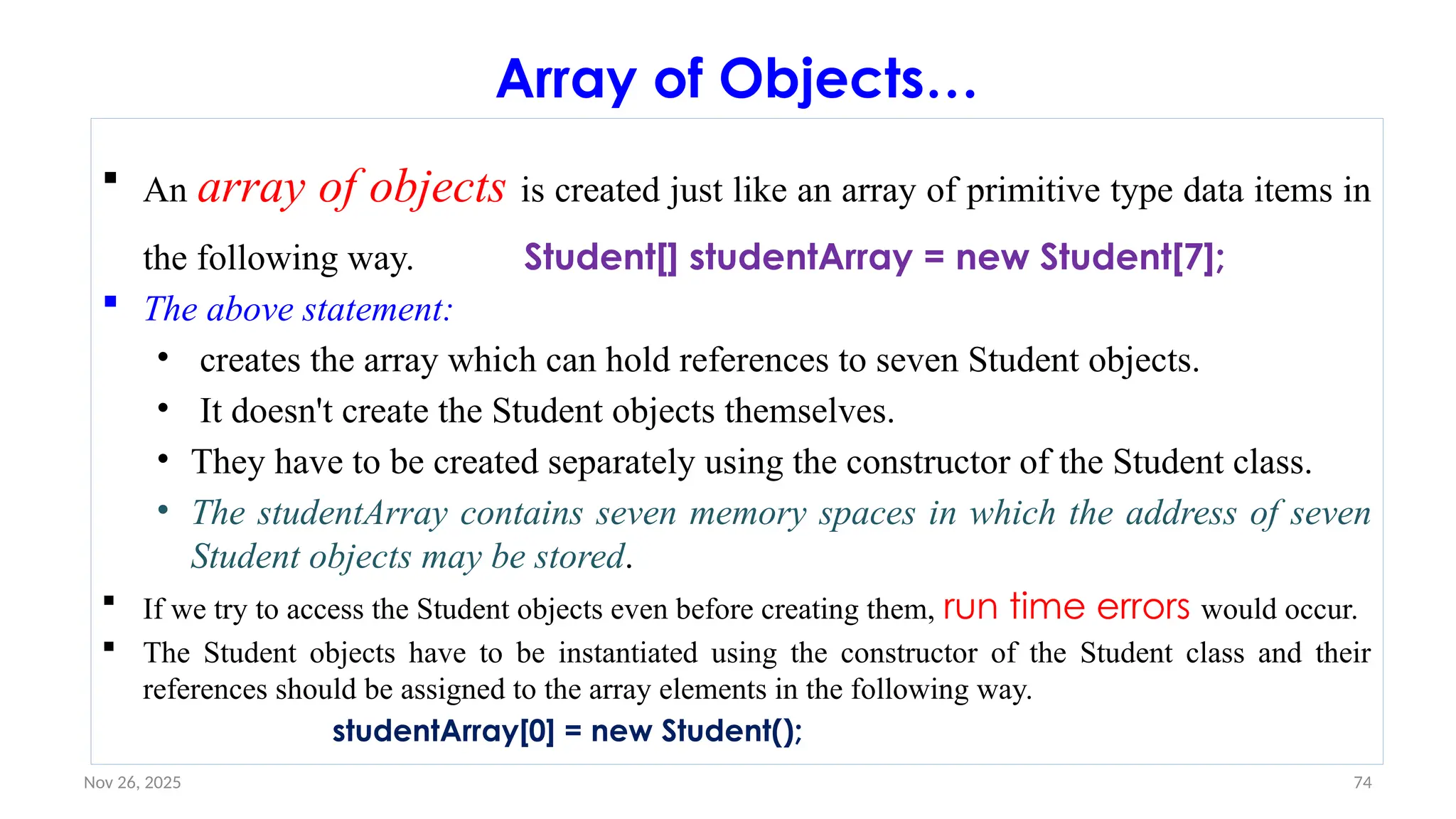 Array of Objects…

▪ An array of objects is created just like an array of primitive type data items in the following way. Student[] studentArray = new Student[7];

▪ The above statement:

• creates the array which can hold references to seven Student objects.

• It doesn't create the Student objects themselves.

• They have to be created separately using the constructor of the Student class.

• The studentArray contains seven memory spaces in which the address of seven Student objects may be stored.

▪ If we try to access the Student objects even before creating them, run time errors would occur.

▪ The Student objects have to be instantiated using the constructor of the Student class and their references should be assigned to the array elements in the following way.

studentArray[0] = new Student();

Nov 26, 2025

74